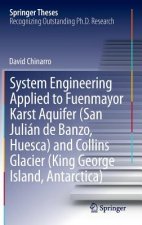 Springer Theses
Recognizing Outstanding Ph.D. Research

David Chinarro

System Engineering Applied to Fuenmayor Karst Aquifer (San Julián de Banzo, Huesca) and Collins Glacier (King George Island, Antarctica)

Springer